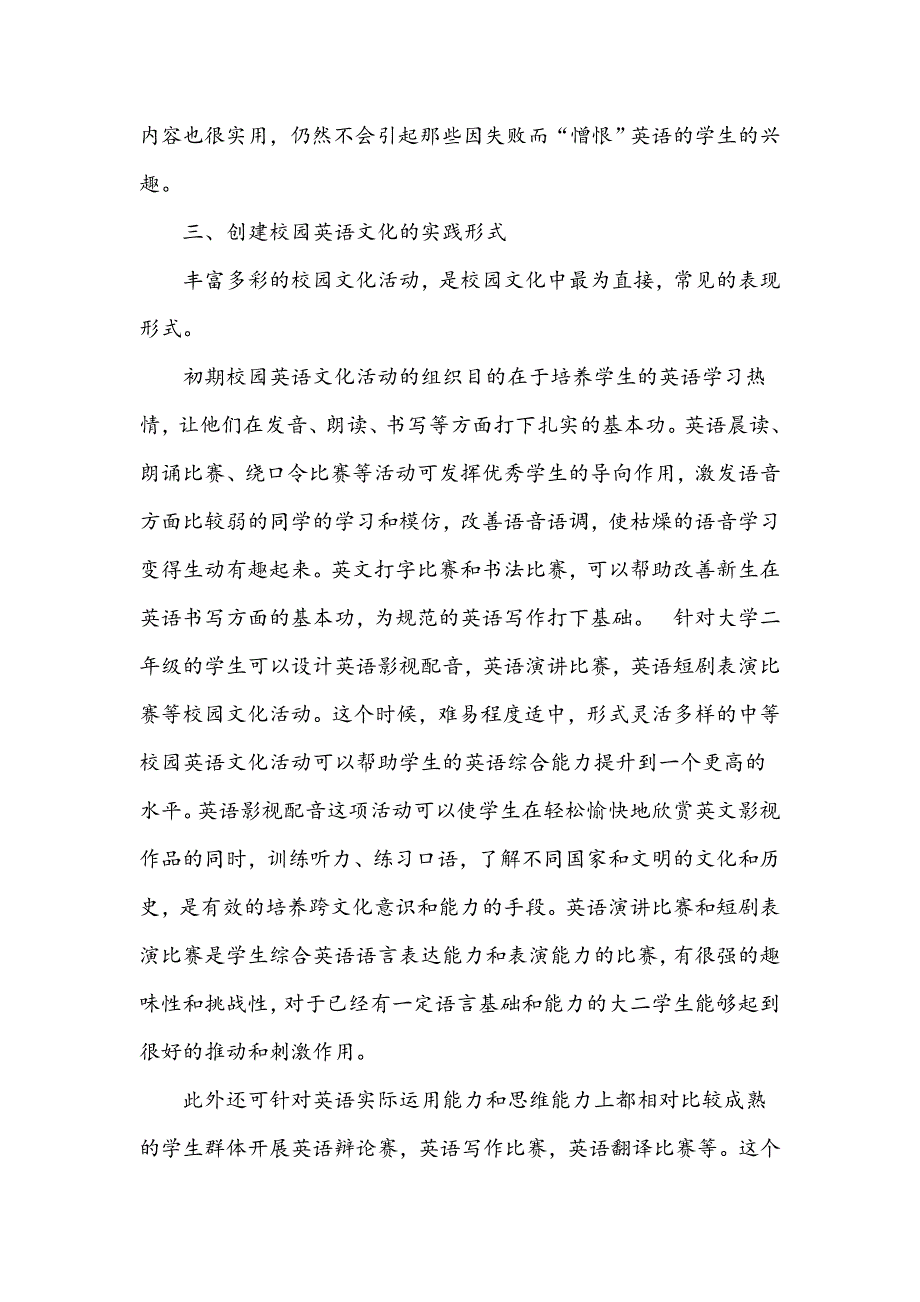 内容也很实用，仍然不会引起那些因失败而“憎恨”英语的学生的兴趣。

三、创建校园英语文化的实践形式

丰富多彩的校园文化活动，是校园文化中最为直接，常见的表现形式。

初期校园英语文化活动的组织目的在于培养学生的英语学习热情，让他们在发音、朗读、书写等方面打下扎实的基本功。英语晨读、朗诵比赛、绕口令比赛等活动可发挥优秀学生的导向作用，激发语音方面比较弱的同学的学习和模仿，改善语音语调，使枯燥的语音学习变得生动有趣起来。英文打字比赛和书法比赛，可以帮助改善新生在英语书写方面的基本功，为规范的英语写作打下基础。 针对大学二年级的学生可以设计英语影视配音，英语演讲比赛，英语短剧表演比赛等校园文化活动。这个时候，难易程度适中，形式灵活多样的中等校园英语文化活动可以帮助学生的英语综合能力提升到一个更高的水平。英语影视配音这项活动可以使学生在轻松愉快地欣赏英文影视作品的同时，训练听力、练习口语，了解不同国家和文明的文化和历史，是有效的培养跨文化意识和能力的手段。英语演讲比赛和短剧表演比赛是学生综合英语语言表达能力和表演能力的比赛，有很强的趣味性和挑战性，对于已经有一定语言基础和能力的大二学生能够起到很好的推动和刺激作用。

此外还可针对英语实际运用能力和思维能力上都相对比较成熟的学生群体开展英语辩论赛，英语写作比赛，英语翻译比赛等。这个